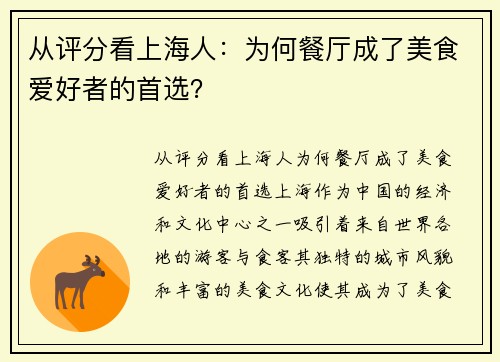 从评分看上海人：为何餐厅成了美食爱好者的首选？

从评分看上海人为何餐厅成了美食爱好者的首选上海作为中国的经济和文化中心之一吸引着来自世界各地的游客与食客其独特的城市风貌和丰富的美食文化使其成为了美食